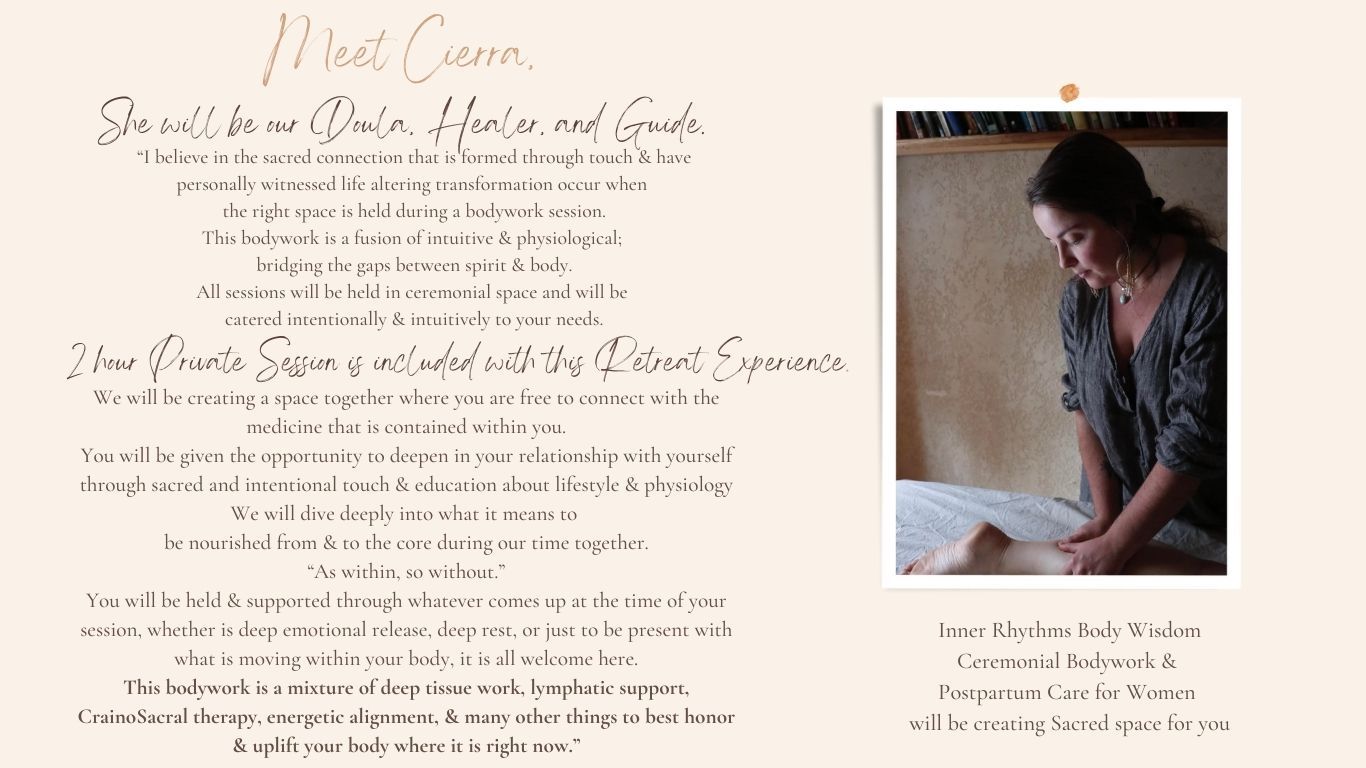 Meet Cierra,

She will be our Doula, Healer, and Guide.

"I believe in the sacred connection that is formed through touch & have personally witnessed life altering transformation occur when the right space is held during a bodywork session. This bodywork is a fusion of intuitive & physiological; bridging the gaps between spirit & body. All sessions will be held in ceremonial space and will be catered intentionally & intuitively to your needs.

2 hour Private Session is included with this Retreat Experience.

We will be creating a space together where you are free to connect with the medicine that is contained within you. You will be given the opportunity to deepen in your relationship with yourself through sacred and intentional touch & education about lifestyle & physiology We will dive deeply into what it means to be nourished from & to the core during our time together. "As within, so without." You will be held & supported through whatever comes up at the time of your session, whether is deep emotional release, deep rest, or just to be present with what is moving within your body, it is all welcome here. This bodywork is a mixture of deep tissue work, lymphatic support, CrainoSacral therapy, energetic alignment, & many other things to best honor & uplift your body where it is right now."

Inner Rhythms Body Wisdom
Ceremonial Bodywork &
Postpartum Care for Women
will be creating Sacred space for you